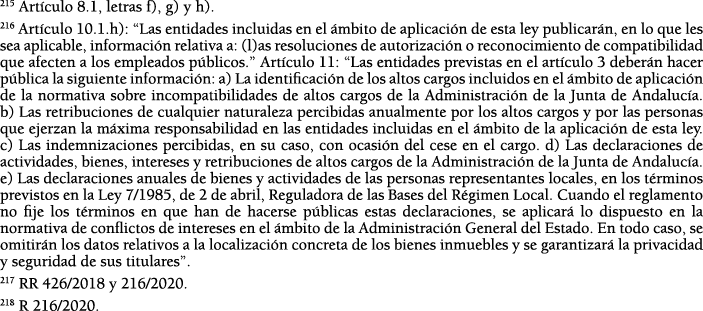 $^{215}$ Artículo 8.1, letras f), g) y h).

$^{216}$ Artículo 10.1.h): “Las entidades incluidas en el ámbito de aplicación de esta ley publicarán, en lo que les sea aplicable, información relativa a: (l)as resoluciones de autorización o reconocimiento de compatibilidad que afecten a los empleados públicos.” Artículo 11: “Las entidades previstas en el artículo 3 deberán hacer pública la siguiente información: a) La identificación de los altos cargos incluidos en el ámbito de aplicación de la normativa sobre incompatibilidades de altos cargos de la Administración de la Junta de Andalucía. b) Las retribuciones de cualquier naturaleza percibidas anualmente por los altos cargos y por las personas que ejerzan la máxima responsabilidad en las entidades incluidas en el ámbito de la aplicación de esta ley. c) Las indemnizaciones percibidas, en su caso, con ocasión del cese en el cargo. d) Las declaraciones de actividades, bienes, intereses y retribuciones de altos cargos de la Administración de la Junta de Andalucía. e) Las declaraciones anuales de bienes y actividades de las personas representantes locales, en los términos previstos en la Ley 7/1985, de 2 de abril, Reguladora de las Bases del Régimen Local. Cuando el reglamento no fije los términos en que han de hacerse públicas estas declaraciones, se aplicará lo dispuesto en la normativa de conflictos de intereses en el ámbito de la Administración General del Estado. En todo caso, se omitirán los datos relativos a la localización concreta de los bienes inmuebles y se garantizará la privacidad y seguridad de sus titulares”.

$^{217}$ RR 426/2018 y 216/2020.

$^{218}$ R 216/2020.